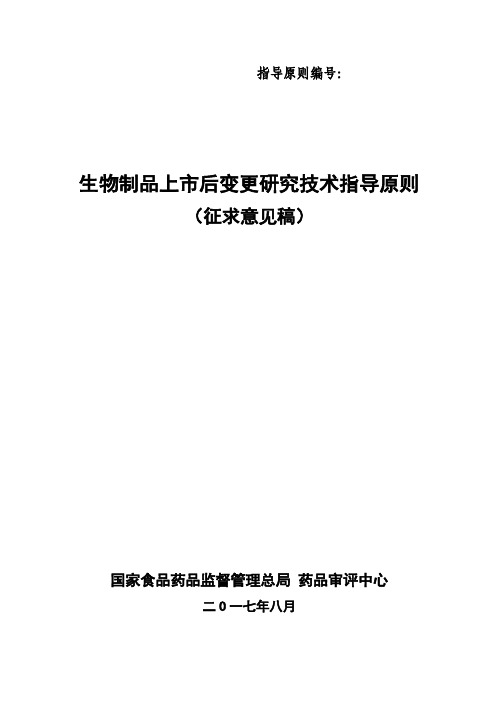 指导原则编号:

生物制品上市后变更研究技术指导原则
（征求意见稿）

国家食品药品监督管理总局 药品审评中心
二０一七年八月